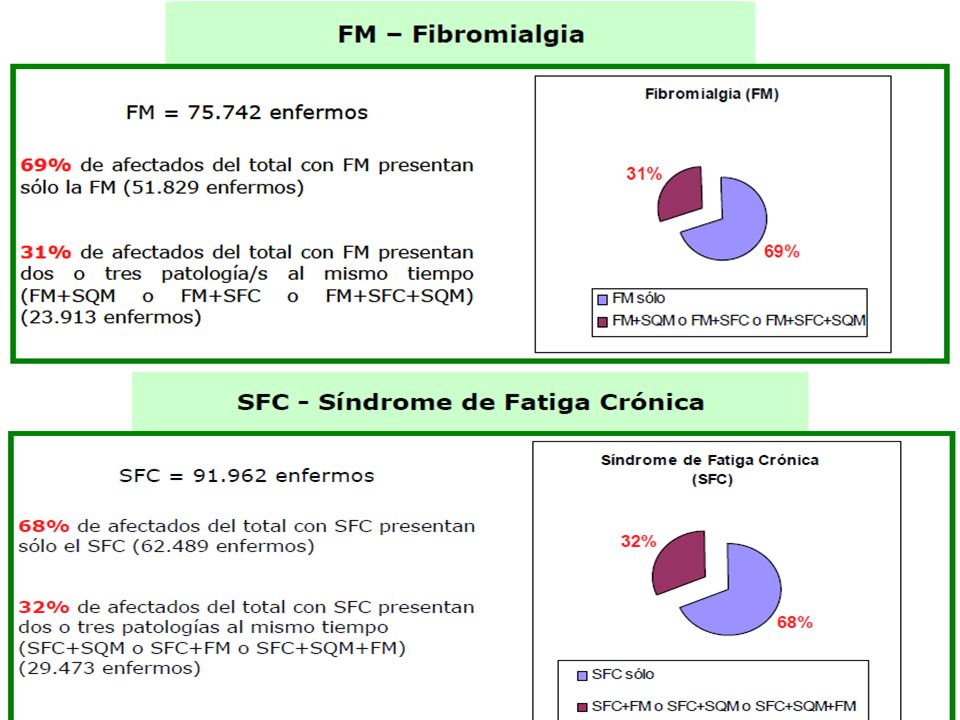 FM – Fibromialgia

FM = 75.742 enfermos

69% de afectados del total con FM presentan sólo la FM (51.829 enfermos)

31% de afectados del total con FM presentan dos o tres patología/s al mismo tiempo (FM+SQM o FM+SFC o FM+SFC+SQM) (23.913 enfermos)

Fibromialgia (FM)

31%

69%

FM sólo

FM+SQM o FM+SFC o FM+SFC+SQM

SFC - Síndrome de Fatiga Crónica

SFC = 91.962 enfermos

68% de afectados del total con SFC presentan sólo el SFC (62.489 enfermos)

32% de afectados del total con SFC presentan dos o tres patologías al mismo tiempo (SFC+SQM o SFC+FM o SFC+SQM+FM) (29.473 enfermos)

Síndrome de Fatiga Crónica (SFC)

32%

68%

SFC sólo

SFC+FM o SFC+SQM o SFC+SQM+FM